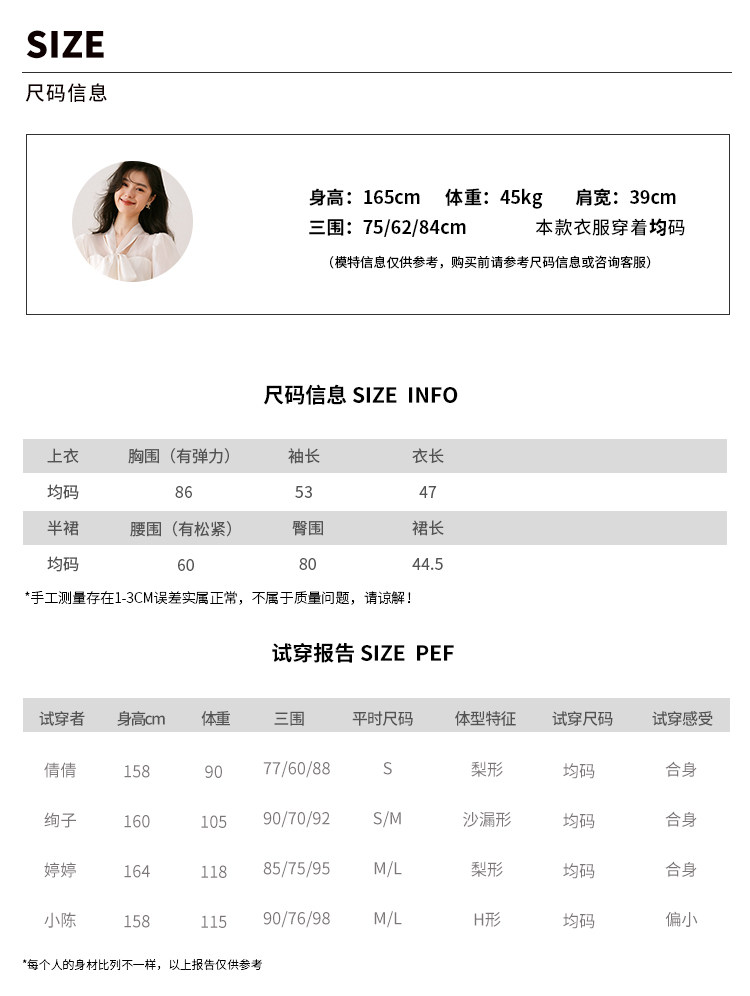 SIZE
尺码信息

身高：165cm 体重：45kg 肩宽：39cm
三围：75/62/84cm 本款衣服穿着均码
（模特信息仅供参考，购买前请参考尺码信息或咨询客服）

尺码信息 SIZE INFO

| 上衣 | 胸围（有弹力） | 袖长 | 衣长 |
|---|---|---|---|
| 均码 | 86 | 53 | 47 |
| 半裙 | 腰围（有松紧） | 臀围 | 裙长 |
| 均码 | 60 | 80 | 44.5 |

*手工测量存在1-3CM误差实属正常，不属于质量问题，请谅解！

试穿报告 SIZE PEF

| 试穿者 | 身高cm | 体重 | 三围 | 平时尺码 | 体型特征 | 试穿尺码 | 试穿感受 |
|---|---|---|---|---|---|---|---|
| 倩倩 | 158 | 90 | 77/60/88 | S | 梨形 | 均码 | 合身 |
| 绚子 | 160 | 105 | 90/70/92 | S/M | 沙漏形 | 均码 | 合身 |
| 婷婷 | 164 | 118 | 85/75/95 | M/L | 梨形 | 均码 | 合身 |
| 小陈 | 158 | 115 | 90/76/98 | M/L | H形 | 均码 | 偏小 |

*每个人的身材比列不一样，以上报告仅供参考